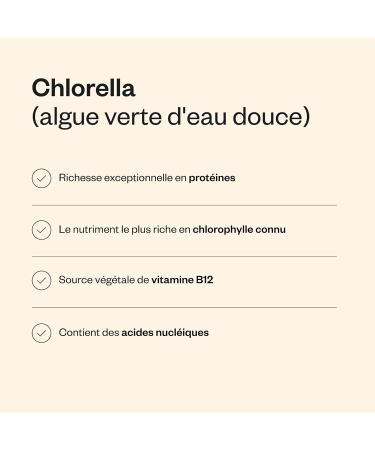 Chlorella
(algue verte d'eau douce)

Richesse exceptionnelle en protéines

Le nutriment le plus riche en chlorophylle connu

Source végétale de vitamine B12

Contient des acides nucléiques